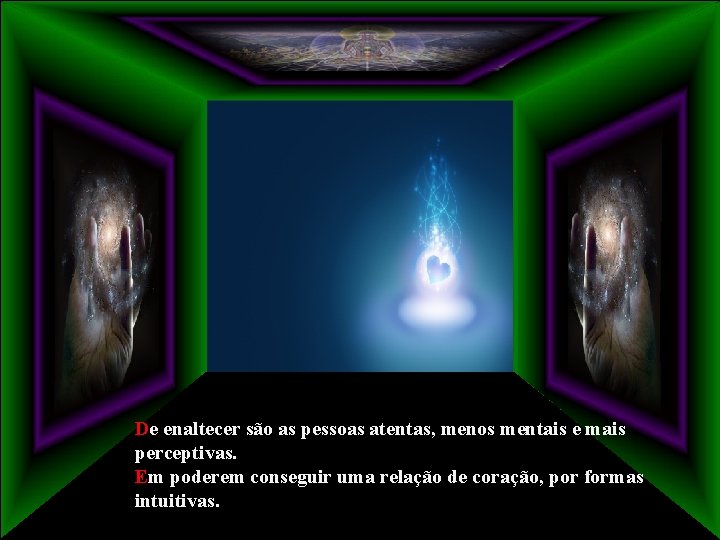 De enaltecer são as pessoas atentas, menos mentais e mais perceptivas.
Em poderem conseguir uma relação de coração, por formas intuitivas.